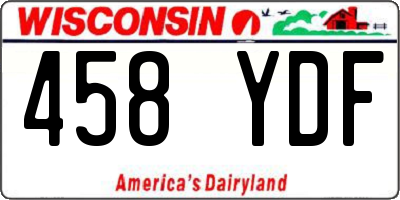 WISCONSIN

458 YDF

America's Dairyland